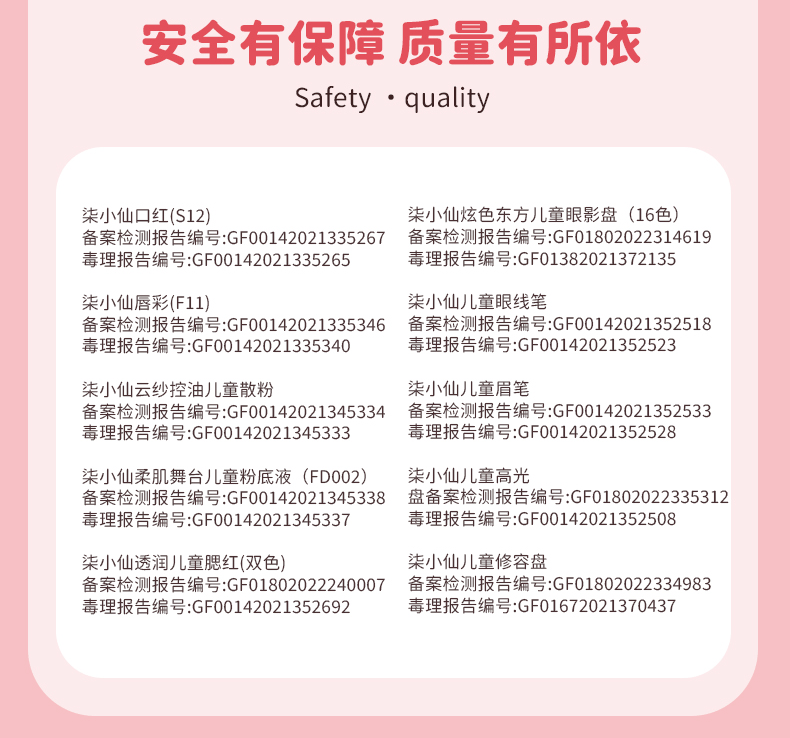 安全有保障 质量有所依

Safety ·quality

柒小仙口红(S12)
备案检测报告编号:GF00142021335267
毒理报告编号:GF00142021335265

柒小仙唇彩(F11)
备案检测报告编号:GF00142021335346
毒理报告编号:GF00142021335340

柒小仙云纱控油儿童散粉
备案检测报告编号:GF00142021345334
毒理报告编号:GF00142021345333

柒小仙柔肌舞台儿童粉底液（FD002）
备案检测报告编号:GF00142021345338
毒理报告编号:GF00142021345337

柒小仙透润儿童腮红(双色)
备案检测报告编号:GF01802022240007
毒理报告编号:GF00142021352692

柒小仙炫色东方儿童眼影盘（16色）
备案检测报告编号:GF01802022314619
毒理报告编号:GF01382021372135

柒小仙儿童眼线笔
备案检测报告编号:GF00142021352518
毒理报告编号:GF00142021352523

柒小仙儿童眉笔
备案检测报告编号:GF00142021352533
毒理报告编号:GF00142021352528

柒小仙儿童高光
盘备案检测报告编号:GF01802022335312
毒理报告编号:GF00142021352508

柒小仙儿童修容盘
备案检测报告编号:GF01802022334983
毒理报告编号:GF01672021370437